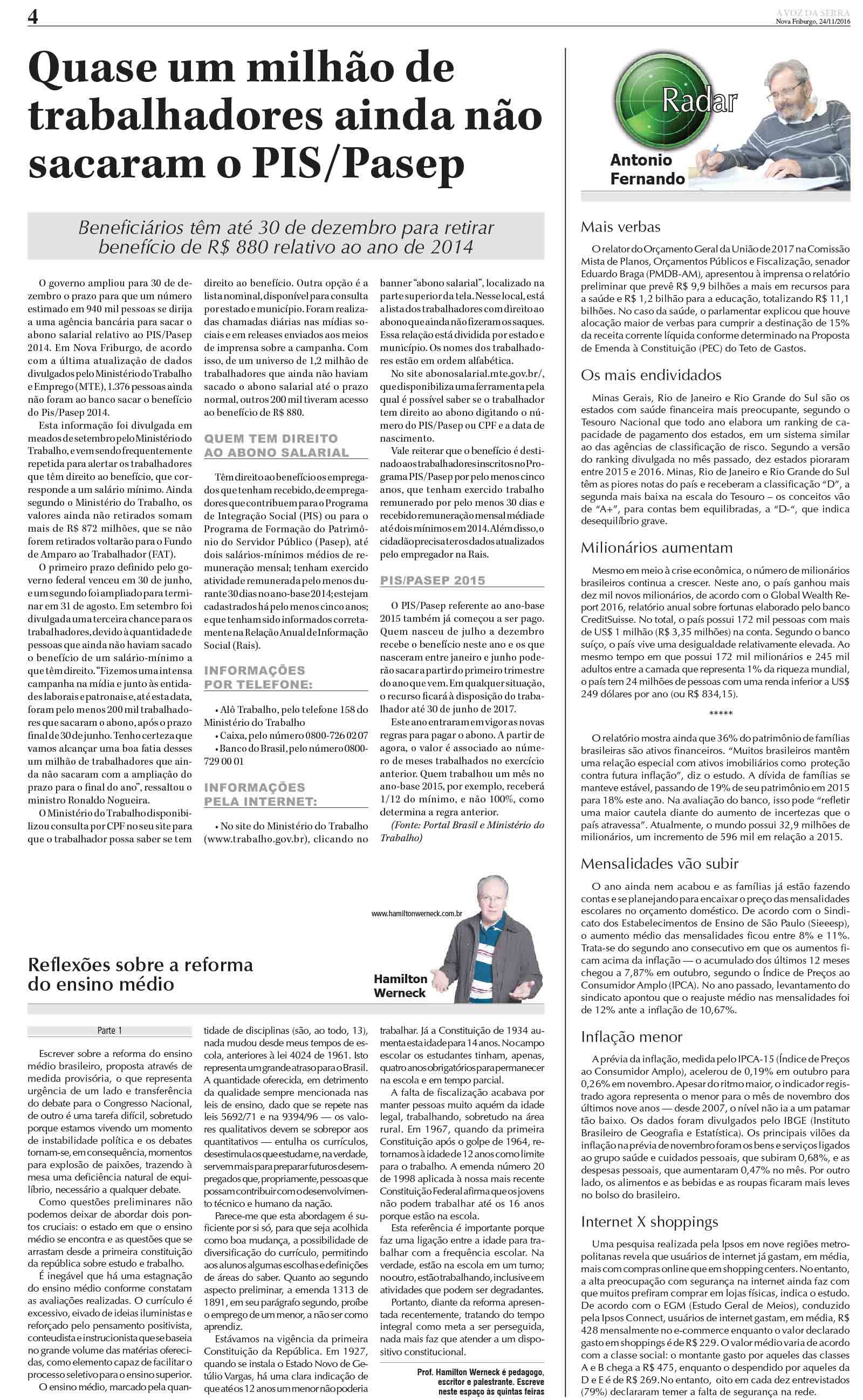 4

A VOZ DA SERRA
Nova Friburgo, 24/11/2016

Quase um milhão de trabalhadores ainda não sacaram o PIS/Pasep

Beneficiários têm até 30 de dezembro para retirar benefício de R$ 880 relativo ao ano de 2014

O governo ampliou para 30 de dezembro o prazo para que um número estimado em 940 mil pessoas se dirija a uma agência bancária para sacar o abono salarial relativo ao PIS/Pasep 2014. Em Nova Friburgo, de acordo com a última atualização de dados divulgados pelo Ministério do Trabalho e Emprego (MTE), 1.376 pessoas ainda não foram ao banco sacar o benefício do Pis/Pasep 2014.

Esta informação foi divulgada em meados de setembro pelo Ministério do Trabalho, e vem sendo frequentemente repetida para alertar os trabalhadores que têm direito ao benefício, que corresponde a um salário mínimo. Ainda segundo o Ministério do Trabalho, os valores ainda não retirados somam mais de R$ 872 milhões, que se não forem retirados voltarão para o Fundo de Amparo ao Trabalhador (FAT).

O primeiro prazo definido pelo governo federal venceu em 30 de junho, e um segundo foi ampliado para terminar em 31 de agosto. Em setembro foi divulgada uma terceira chance para os trabalhadores, devido à quantidade de pessoas que ainda não haviam sacado o benefício de um salário-mínimo a que têm direito. "Fizemos uma intensa campanha na mídia e junto às entidades laborais e patronais e, até esta data, foram pelo menos 200 mil trabalhadores que sacaram o abono, após o prazo final de 30 de junho. Tenho certeza que vamos alcançar uma boa fatia desses um milhão de trabalhadores que ainda não sacaram com a ampliação do prazo para o final do ano", ressaltou o ministro Ronaldo Nogueira.

O Ministério do Trabalho disponibilizou consulta por CPF no seu site para que o trabalhador possa saber se tem direito ao benefício. Outra opção é a lista nominal, disponível para consulta por estado e município. Foram realizadas chamadas diárias nas mídias sociais e em releases enviados aos meios de imprensa sobre a campanha. Com isso, de um universo de 1,2 milhão de trabalhadores que ainda não haviam sacado o abono salarial até o prazo normal, outros 200 mil tiveram acesso ao benefício de R$ 880.

QUEM TEM DIREITO AO ABONO SALARIAL

Têm direito ao benefício os empregados que tenham recebido, de empregadores que contribuem para o Programa de Integração Social (PIS) ou para o Programa de Formação do Patrimônio do Servidor Público (Pasep), até dois salários-mínimos médios de remuneração mensal; tenham exercido atividade remunerada pelo menos durante 30 dias no ano-base 2014; estejam cadastrados há pelo menos cinco anos; e que tenham sido informados corretamente na Relação Anual de Informação Social (Rais).

INFORMAÇÕES POR TELEFONE:

• Alô Trabalho, pelo telefone 158 do Ministério do Trabalho
• Caixa, pelo número 0800-726 02 07
• Banco do Brasil, pelo número 0800-729 00 01

INFORMAÇÕES PELA INTERNET:

• No site do Ministério do Trabalho (www.trabalho.gov.br), clicando no banner "abono salarial", localizado na parte superior da tela. Nesse local, está a lista dos trabalhadores com direito ao abono que ainda não fizeram os saques. Essa relação está dividida por estado e município. Os nomes dos trabalhadores estão em ordem alfabética.

No site abonosalarial.mte.gov.br/, que disponibiliza uma ferramenta pela qual é possível saber se o trabalhador tem direito ao abono digitando o número do PIS/Pasep ou CPF e a data de nascimento.

Vale reiterar que o benefício é destinado aos trabalhadores inscritos no Programa PIS/Pasep por pelo menos cinco anos, que tenham exercido trabalho remunerado por pelo menos 30 dias e recebido remuneração mensal média de até dois mínimos em 2014. Além disso, o cidadão precisa ter os dados atualizados pelo empregador na Rais.

PIS/PASEP 2015

O PIS/Pasep referente ao ano-base 2015 também já começou a ser pago. Quem nasceu de julho a dezembro recebe o benefício neste ano e os que nasceram entre janeiro e junho poderão sacar a partir do primeiro trimestre do ano que vem. Em qualquer situação, o recurso ficará à disposição do trabalhador até 30 de junho de 2017.

Este ano entraram em vigor as novas regras para pagar o abono. A partir de agora, o valor é associado ao número de meses trabalhados no exercício anterior. Quem trabalhou um mês no ano-base 2015, por exemplo, receberá 1/12 do mínimo, e não 100%, como determina a regra anterior.

(Fonte: Portal Brasil e Ministério do Trabalho)

www.hamiltonwerneck.com.br

Reflexões sobre a reforma do ensino médio

Hamilton Werneck

Parte 1

Escrever sobre a reforma do ensino médio brasileiro, proposta através de medida provisória, o que representa urgência de um lado e transferência do debate para o Congresso Nacional, de outro é uma tarefa difícil, sobretudo porque estamos vivendo um momento de instabilidade política e os debates tornam-se, em consequência, momentos para explosão de paixões, trazendo à mesa uma deficiência natural de equilíbrio, necessário a qualquer debate.

Como questões preliminares não podemos deixar de abordar dois pontos cruciais: o estado em que o ensino médio se encontra e as questões que se arrastam desde a primeira constituição da república sobre estudo e trabalho.

É inegável que há uma estagnação do ensino médio conforme constatam as avaliações realizadas. O currículo é excessivo, eivado de ideias iluministas e reforçado pelo pensamento positivista, conteudista e instrucionista que se baseia no grande volume das matérias oferecidas, como elemento capaz de facilitar o processo seletivo para o ensino superior.

O ensino médio, marcado pela quantidade de disciplinas (são, ao todo, 13), nada mudou desde meus tempos de escola, anteriores à lei 4024 de 1961. Isto representa um grande atraso para o Brasil. A quantidade oferecida, em detrimento da qualidade sempre mencionada nas leis de ensino, dado que se repete nas leis 5692/71 e na 9394/96 — os valores qualitativos devem se sobrepor aos quantitativos — entulha os currículos, desestimula os que estudam e, na verdade, servem mais para preparar futuros desempregados que, propriamente, pessoas que possam contribuir com o desenvolvimento técnico e humano da nação.

Parece-me que esta abordagem é suficiente por si só, para que seja acolhida como boa mudança, a possibilidade de diversificação do currículo, permitindo aos alunos algumas escolhas e definições de áreas do saber. Quanto ao segundo aspecto preliminar, a emenda 1313 de 1891, em seu parágrafo segundo, proíbe o emprego de um menor, a não ser como aprendiz.

Estávamos na vigência da primeira Constituição da República. Em 1927, quando se instala o Estado Novo de Getúlio Vargas, há uma clara indicação de que até os 12 anos um menor não poderia trabalhar. Já a Constituição de 1934 aumenta esta idade para 14 anos. No campo escolar os estudantes tinham, apenas, quatro anos obrigatórios para permanecer na escola e em tempo parcial.

A falta de fiscalização acabava por manter pessoas muito aquém da idade legal, trabalhando, sobretudo na área rural. Em 1967, quando da primeira Constituição após o golpe de 1964, retornamos à idade de 12 anos como limite para o trabalho. A emenda número 20 de 1998 aplicada à nossa mais recente Constituição Federal afirma que os jovens não podem trabalhar até os 16 anos porque estão na escola.

Esta referência é importante porque faz uma ligação entre a idade para trabalhar com a frequência escolar. Na verdade, estão na escola em um turno; no outro, estão trabalhando, inclusive em atividades que podem ser degradantes.

Portanto, diante da reforma apresentada recentemente, tratando do tempo integral como meta a ser perseguida, nada mais faz que atender a um dispositivo constitucional.

Prof. Hamilton Werneck é pedagogo, escritor e palestrante. Escreve neste espaço às quintas feiras

Radar
Antonio Fernando

Mais verbas

O relator do Orçamento Geral da União de 2017 na Comissão Mista de Planos, Orçamentos Públicos e Fiscalização, senador Eduardo Braga (PMDB-AM), apresentou à imprensa o relatório preliminar que prevê R$ 9,9 bilhões a mais em recursos para a saúde e R$ 1,2 bilhão para a educação, totalizando R$ 11,1 bilhões. No caso da saúde, o parlamentar explicou que houve alocação maior de verbas para cumprir a destinação de 15% da receita corrente líquida conforme determinado na Proposta de Emenda à Constituição (PEC) do Teto de Gastos.

Os mais endividados

Minas Gerais, Rio de Janeiro e Rio Grande do Sul são os estados com saúde financeira mais preocupante, segundo o Tesouro Nacional que todo ano elabora um ranking de capacidade de pagamento dos estados, em um sistema similar ao das agências de classificação de risco. Segundo a versão do ranking divulgada no mês passado, dez estados pioraram entre 2015 e 2016. Minas, Rio de Janeiro e Rio Grande do Sul têm as piores notas do país e receberam a classificação "D", a segunda mais baixa na escala do Tesouro – os conceitos vão de "A+", para contas bem equilibradas, a "D-", que indica desequilíbrio grave.

Milionários aumentam

Mesmo em meio à crise econômica, o número de milionários brasileiros continua a crescer. Neste ano, o país ganhou mais dez mil novos milionários, de acordo com o Global Wealth Report 2016, relatório anual sobre fortunas elaborado pelo banco CreditSuisse. No total, o país possui 172 mil pessoas com mais de US$ 1 milhão (R$ 3,35 milhões) na conta. Segundo o banco suíço, o país vive uma desigualdade relativamente elevada. Ao mesmo tempo em que possui 172 mil milionários e 245 mil adultos entre a camada que representa 1% da riqueza mundial, o país tem 24 milhões de pessoas com uma renda inferior a US$ 249 dólares por ano (ou R$ 834,15).

*****

O relatório mostra ainda que 36% do patrimônio de famílias brasileiras são ativos financeiros. "Muitos brasileiros mantêm uma relação especial com ativos imobiliários como proteção contra futura inflação", diz o estudo. A dívida de famílias se manteve estável, passando de 19% de seu patrimônio em 2015 para 18% este ano. Na avaliação do banco, isso pode "refletir uma maior cautela diante do aumento de incertezas que o país atravessa". Atualmente, o mundo possui 32,9 milhões de milionários, um incremento de 596 mil em relação a 2015.

Mensalidades vão subir

O ano ainda nem acabou e as famílias já estão fazendo contas e se planejando para encaixar o preço das mensalidades escolares no orçamento doméstico. De acordo com o Sindicato dos Estabelecimentos de Ensino de São Paulo (Sieeesp), o aumento médio das mensalidades ficou entre 8% e 11%. Trata-se do segundo ano consecutivo em que os aumentos ficam acima da inflação — o acumulado dos últimos 12 meses chegou a 7,87% em outubro, segundo o Índice de Preços ao Consumidor Amplo (IPCA). No ano passado, levantamento do sindicato apontou que o reajuste médio nas mensalidades foi de 12% ante a inflação de 10,67%.

Inflação menor

A prévia da inflação, medida pelo IPCA-15 (Índice de Preços ao Consumidor Amplo), acelerou de 0,19% em outubro para 0,26% em novembro. Apesar do ritmo maior, o indicador registrado agora representa o menor para o mês de novembro dos últimos nove anos — desde 2007, o nível não ia a um patamar tão baixo. Os dados foram divulgados pelo IBGE (Instituto Brasileiro de Geografia e Estatística). Os principais vilões da inflação na prévia de novembro foram os bens e serviços ligados ao grupo saúde e cuidados pessoais, que subiram 0,68%, e as despesas pessoais, que aumentaram 0,47% no mês. Por outro lado, os alimentos e as bebidas e as roupas ficaram mais leves no bolso do brasileiro.

Internet X shoppings

Uma pesquisa realizada pela Ipsos em nove regiões metropolitanas revela que usuários de internet já gastam, em média, mais com compras online que em shopping centers. No entanto, a alta preocupação com segurança na internet ainda faz com que muitos prefiram comprar em lojas físicas, indica o estudo. De acordo com o EGM (Estudo Geral de Meios), conduzido pela Ipsos Connect, usuários de internet gastam, em média, R$ 428 mensalmente no e-commerce enquanto o valor declarado gasto em shoppings é de R$ 229. O valor médio varia de acordo com a classe social: o montante gasto por aqueles das classes A e B chega a R$ 475, enquanto o despendido por aqueles da D e E é de R$ 269. No entanto, oito em cada dez entrevistados (79%) declararam temer a falta de segurança na rede.